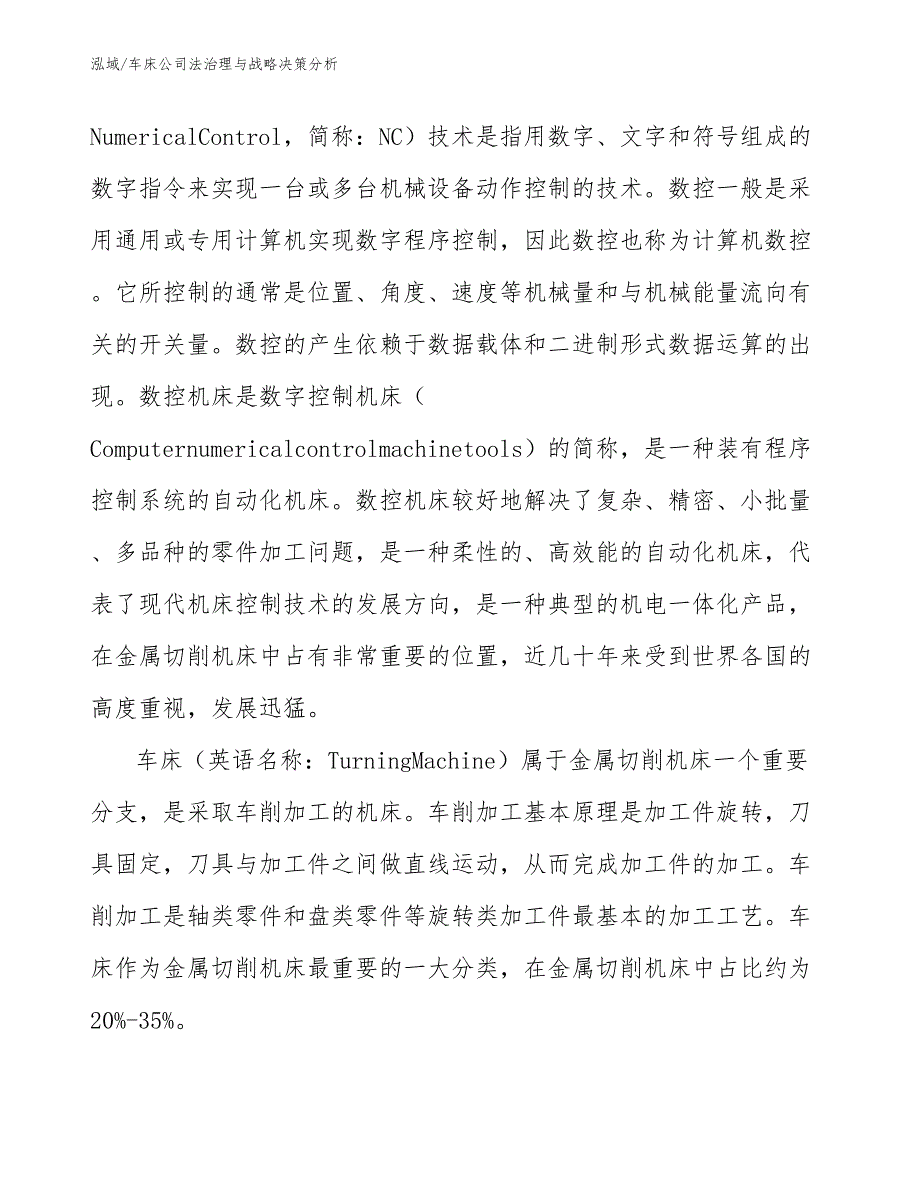 泓域/车床公司法治理与战略决策分析

NumericalControl，简称：NC）技术是指用数字、文字和符号组成的数字指令来实现一台或多台机械设备动作控制的技术。数控一般是采用通用或专用计算机实现数字程序控制，因此数控也称为计算机数控。它所控制的通常是位置、角度、速度等机械量和与机械能量流向有关的开关量。数控的产生依赖于数据载体和二进制形式数据运算的出现。数控机床是数字控制机床（Computernumericalcontrolmachinetools）的简称，是一种装有程序控制系统的自动化机床。数控机床较好地解决了复杂、精密、小批量、多品种的零件加工问题，是一种柔性的、高效能的自动化机床，代表了现代机床控制技术的发展方向，是一种典型的机电一体化产品，在金属切削机床中占有非常重要的位置，近几十年来受到世界各国的高度重视，发展迅猛。

车床（英语名称：TurningMachine）属于金属切削机床一个重要分支，是采取车削加工的机床。车削加工基本原理是加工件旋转，刀具固定，刀具与加工件之间做直线运动，从而完成加工件的加工。车削加工是轴类零件和盘类零件等旋转类加工件最基本的加工工艺。车床作为金属切削机床最重要的一大分类，在金属切削机床中占比约为20%-35%。